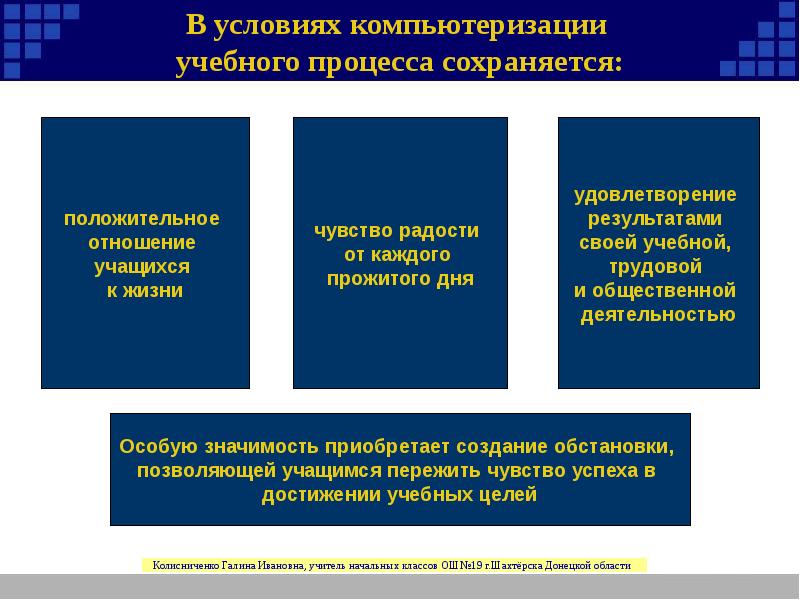 В условиях компьютеризации учебного процесса сохраняется:

положительное отношение учащихся к жизни

чувство радости от каждого прожитого дня

удовлетворение результатами своей учебной, трудовой и общественной деятельностью

Особую значимость приобретает создание обстановки, позволяющей учащимся пережить чувство успеха в достижении учебных целей

Колисниченко Галина Ивановна, учитель начальных классов ОШ №19 г.Шахтёрска Донецкой области